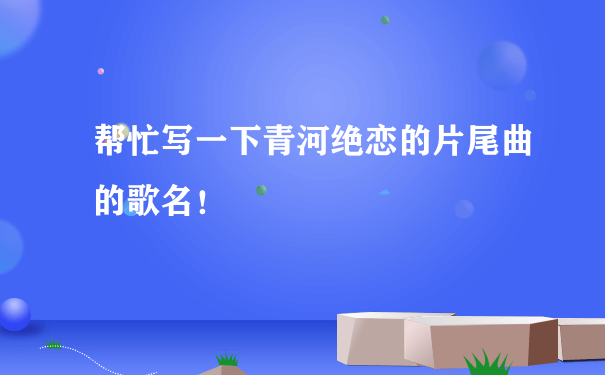 帮忙写一下青河绝恋的片尾曲的歌名！